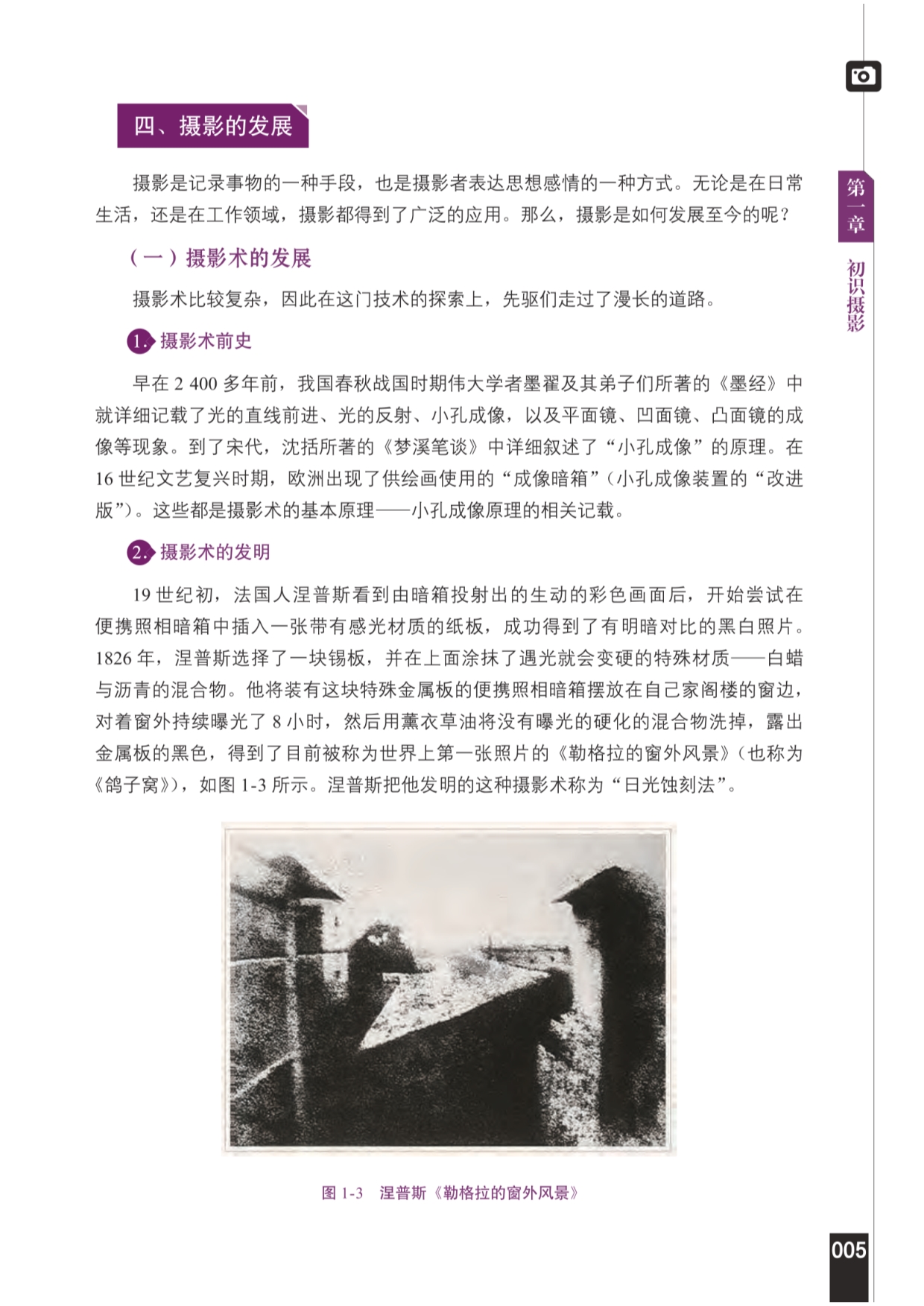 四、摄影的发展

摄影是记录事物的一种手段，也是摄影者表达思想感情的一种方式。无论是在日常生活，还是在工作领域，摄影都得到了广泛的应用。那么，摄影是如何发展至今的呢？

（一）摄影术的发展

摄影术比较复杂，因此在这门技术的探索上，先驱们走过了漫长的道路。

1. 摄影术前史

早在 2 400 多年前，我国春秋战国时期伟大学者墨翟及其弟子们所著的《墨经》中就详细记载了光的直线前进、光的反射、小孔成像，以及平面镜、凹面镜、凸面镜的成像等现象。到了宋代，沈括所著的《梦溪笔谈》中详细叙述了“小孔成像”的原理。在 16 世纪文艺复兴时期，欧洲出现了供绘画使用的“成像暗箱”（小孔成像装置的“改进版”）。这些都是摄影术的基本原理——小孔成像原理的相关记载。

2. 摄影术的发明

19 世纪初，法国人涅普斯看到由暗箱投射出的生动的彩色画面后，开始尝试在便携照相暗箱中插入一张带有感光材质的纸板，成功得到了有明暗对比的黑白照片。1826 年，涅普斯选择了一块锡板，并在上面涂抹了遇光就会变硬的特殊材质——白蜡与沥青的混合物。他将装有这块特殊金属板的便携照相暗箱摆放在自己家阁楼的窗边，对着窗外持续曝光了 8 小时，然后用薰衣草油将没有曝光的硬化的混合物洗掉，露出金属板的黑色，得到了目前被称为世界上第一张照片的《勒格拉的窗外风景》（也称为《鸽子窝》），如图 1-3 所示。涅普斯把他发明的这种摄影术称为“日光蚀刻法”。

图 1-3　涅普斯《勒格拉的窗外风景》

第一章　初识摄影

005